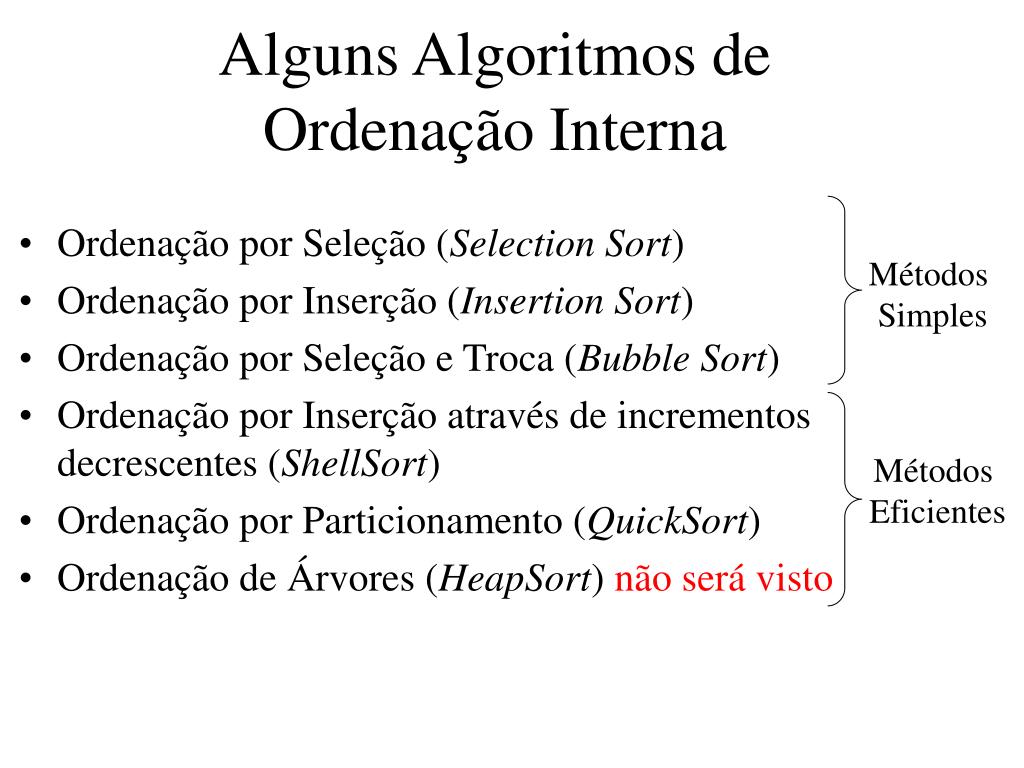 Alguns Algoritmos de Ordenação Interna

• Ordenação por Seleção (Selection Sort)
• Ordenação por Inserção (Insertion Sort)
• Ordenação por Seleção e Troca (Bubble Sort)
• Ordenação por Inserção através de incrementos decrescentes (ShellSort)
• Ordenação por Particionamento (QuickSort)
• Ordenação de Árvores (HeapSort) não será visto

Métodos Simples

Métodos Eficientes